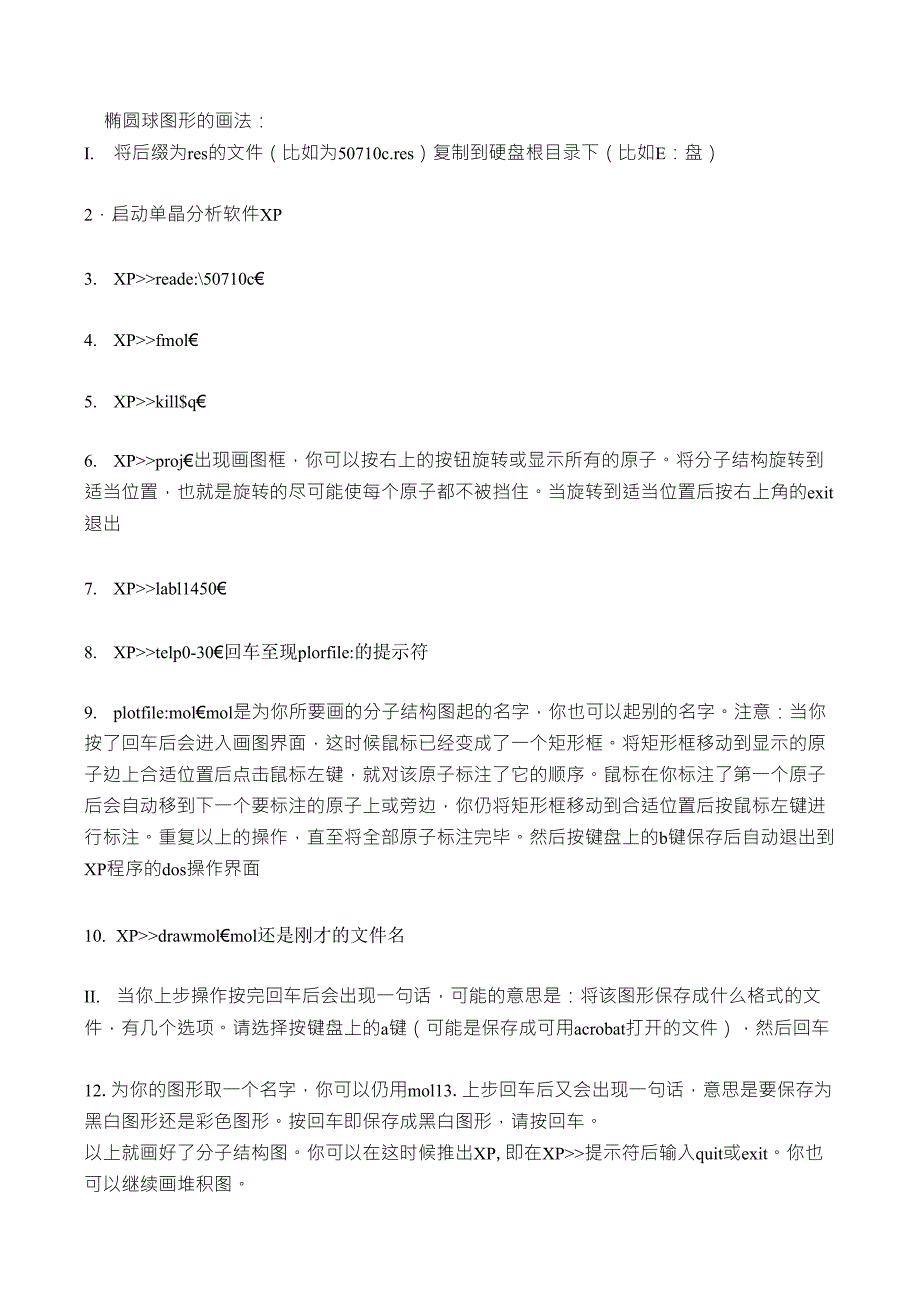 椭圆球图形的画法：

I. 将后缀为res的文件（比如为50710c.res）复制到硬盘根目录下（比如E：盘）

2．启动单晶分析软件XP

3. XP>>reade:\50710c€

4. XP>>fmol€

5. XP>>kill$q€

6. XP>>proj€出现画图框，你可以按右上的按钮旋转或显示所有的原子。将分子结构旋转到适当位置，也就是旋转的尽可能使每个原子都不被挡住。当旋转到适当位置后按右上角的exit退出

7. XP>>labl1450€

8. XP>>telp0-30€回车至现plorfile:的提示符

9. plotfile:mol€mol是为你所要画的分子结构图起的名字，你也可以起别的名字。注意：当你按了回车后会进入画图界面，这时候鼠标已经变成了一个矩形框。将矩形框移动到显示的原子边上合适位置后点击鼠标左键，就对该原子标注了它的顺序。鼠标在你标注了第一个原子后会自动移到下一个要标注的原子上或旁边，你仍将矩形框移动到合适位置后按鼠标左键进行标注。重复以上的操作，直至将全部原子标注完毕。然后按键盘上的b键保存后自动退出到XP程序的dos操作界面

10. XP>>drawmol€mol还是刚才的文件名

II. 当你上步操作按完回车后会出现一句话，可能的意思是：将该图形保存成什么格式的文件，有几个选项。请选择按键盘上的a键（可能是保存成可用acrobat打开的文件），然后回车

12. 为你的图形取一个名字，你可以仍用mol13. 上步回车后又会出现一句话，意思是要保存为黑白图形还是彩色图形。按回车即保存成黑白图形，请按回车。
以上就画好了分子结构图。你可以在这时候推出XP, 即在XP>>提示符后输入quit或exit。你也可以继续画堆积图。